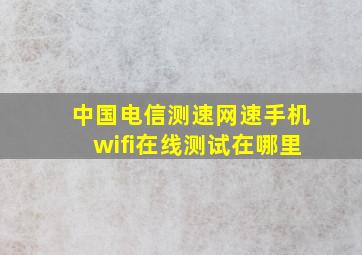 中国电信测速网速手机wifi在线测试在哪里